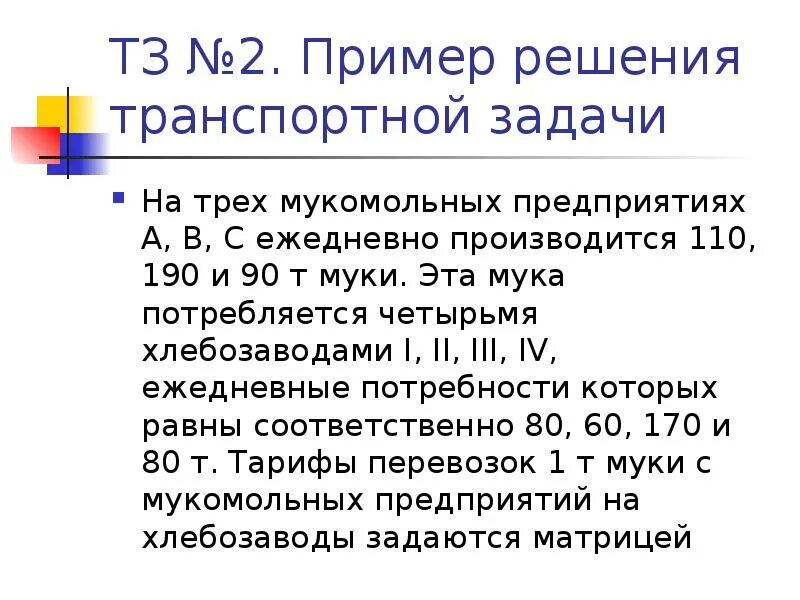 ТЗ №2. Пример решения транспортной задачи

На трех мукомольных предприятиях А, В, С ежедневно производится 110, 190 и 90 т муки. Эта мука потребляется четырьмя хлебозаводами I, II, III, IV, ежедневные потребности которых равны соответственно 80, 60, 170 и 80 т. Тарифы перевозок 1 т муки с мукомольных предприятий на хлебозаводы задаются матрицей